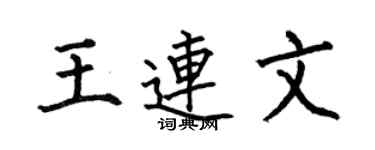 王連文
词典网